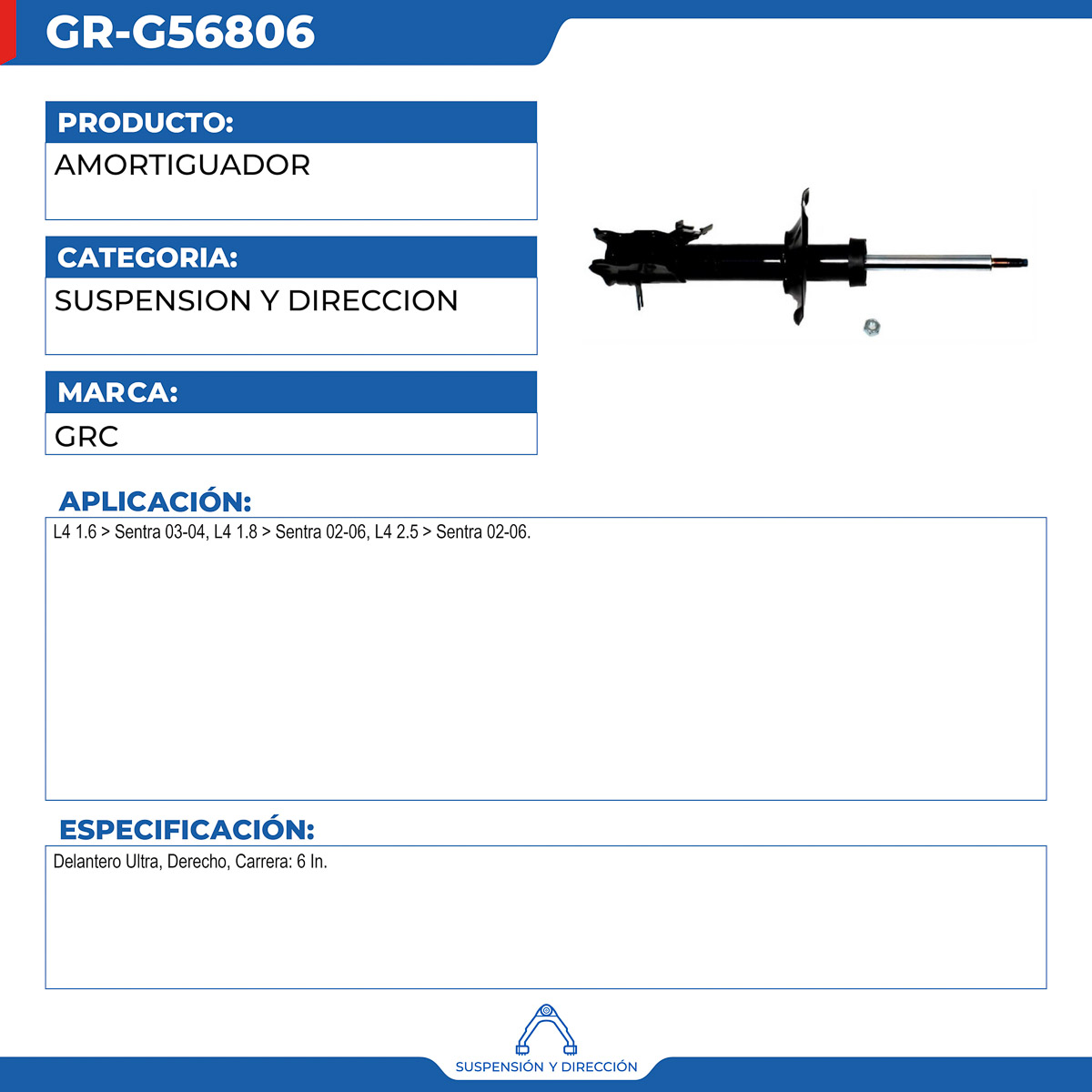 GR-G56806

PRODUCTO:
AMORTIGUADOR

CATEGORIA:
SUSPENSION Y DIRECCION

MARCA:
GRC

APLICACIÓN:
L4 1.6 > Sentra 03-04, L4 1.8 > Sentra 02-06, L4 2.5 > Sentra 02-06.

ESPECIFICACIÓN:
Delantero Ultra, Derecho, Carrera: 6 In.

SUSPENSIÓN Y DIRECCIÓN